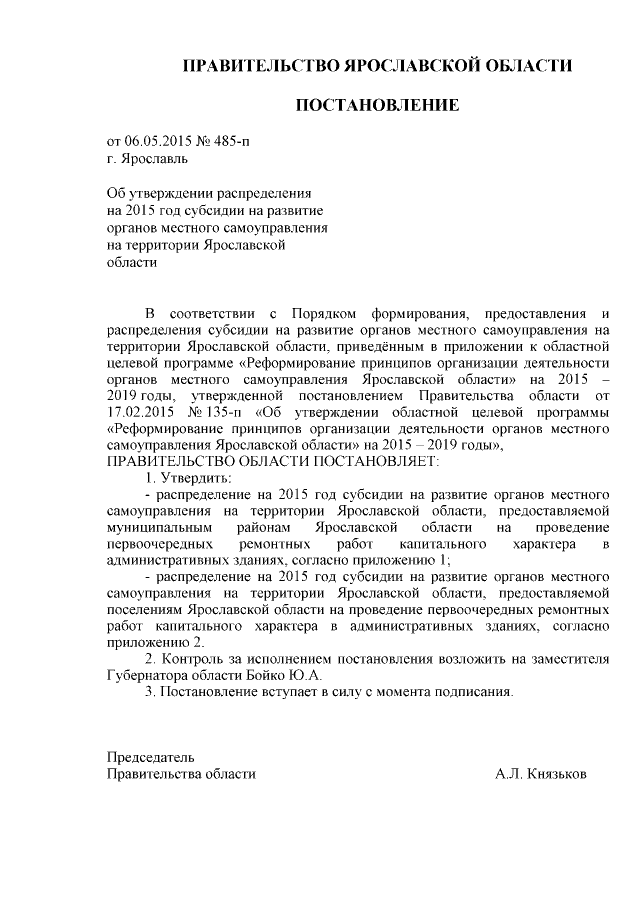 ПРАВИТЕЛЬСТВО ЯРОСЛАВСКОЙ ОБЛАСТИ

ПОСТАНОВЛЕНИЕ

от 06.05.2015 № 485-п
г. Ярославль

Об утверждении распределения на 2015 год субсидии на развитие органов местного самоуправления на территории Ярославской области

В соответствии с Порядком формирования, предоставления и распределения субсидии на развитие органов местного самоуправления на территории Ярославской области, приведённым в приложении к областной целевой программе «Реформирование принципов организации деятельности органов местного самоуправления Ярославской области» на 2015 – 2019 годы, утвержденной постановлением Правительства области от 17.02.2015 № 135-п «Об утверждении областной целевой программы «Реформирование принципов организации деятельности органов местного самоуправления Ярославской области» на 2015 – 2019 годы»,
ПРАВИТЕЛЬСТВО ОБЛАСТИ ПОСТАНОВЛЯЕТ:
1. Утвердить:
- распределение на 2015 год субсидии на развитие органов местного самоуправления на территории Ярославской области, предоставляемой муниципальным районам Ярославской области на проведение первоочередных ремонтных работ капитального характера в административных зданиях, согласно приложению 1;
- распределение на 2015 год субсидии на развитие органов местного самоуправления на территории Ярославской области, предоставляемой поселениям Ярославской области на проведение первоочередных ремонтных работ капитального характера в административных зданиях, согласно приложению 2.
2. Контроль за исполнением постановления возложить на заместителя Губернатора области Бойко Ю.А.
3. Постановление вступает в силу с момента подписания.

Председатель
Правительства области А.Л. Князьков